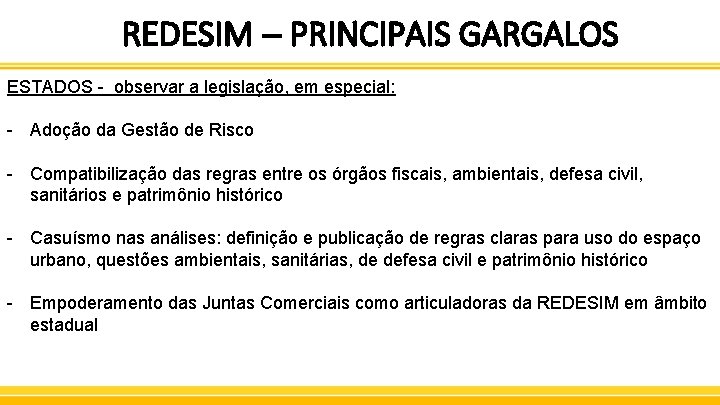 REDESIM – PRINCIPAIS GARGALOS

ESTADOS - observar a legislação, em especial:

- Adoção da Gestão de Risco

- Compatibilização das regras entre os órgãos fiscais, ambientais, defesa civil, sanitários e patrimônio histórico

- Casuísmo nas análises: definição e publicação de regras claras para uso do espaço urbano, questões ambientais, sanitárias, de defesa civil e patrimônio histórico

- Empoderamento das Juntas Comerciais como articuladoras da REDESIM em âmbito estadual